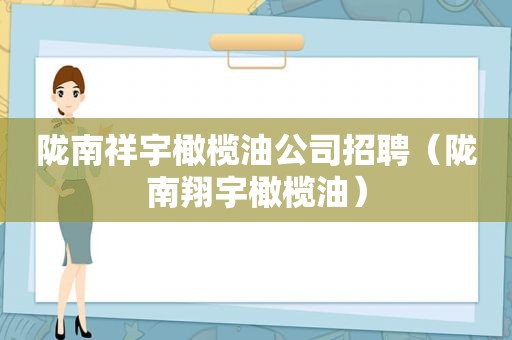 陇南祥宇橄榄油公司招聘（陇南翔宇橄榄油）